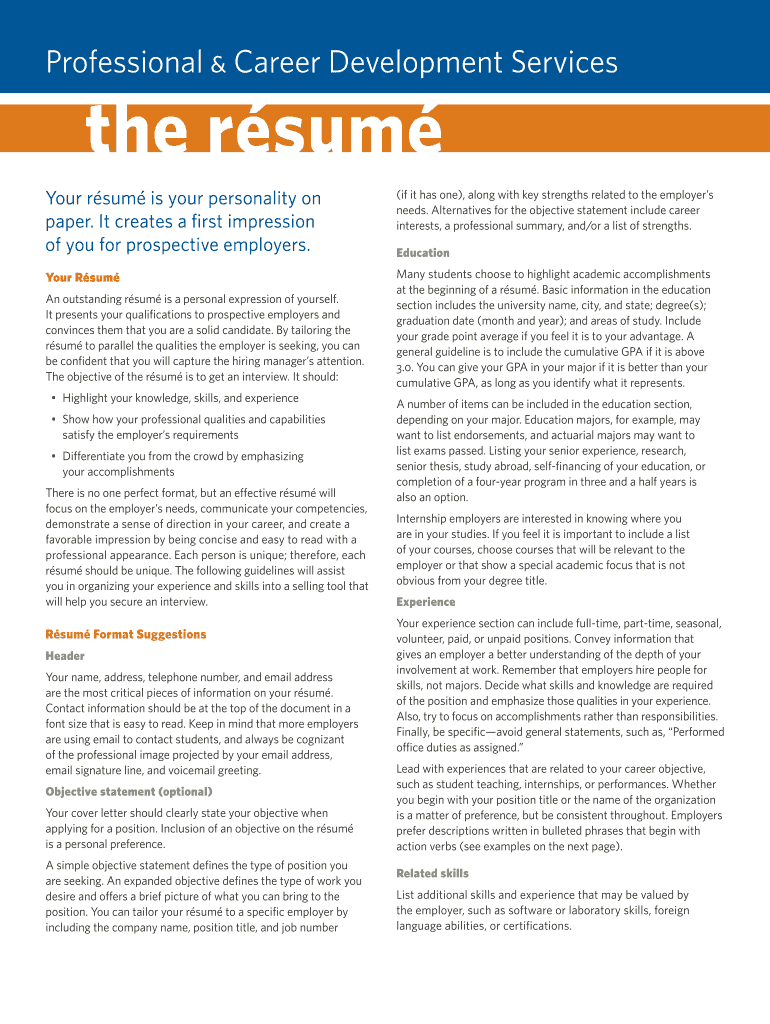 Professional & Career Development Services

the résumé

Your résumé is your personality on paper. It creates a first impression of you for prospective employers.

Your Résumé

An outstanding résumé is a personal expression of yourself. It presents your qualifications to prospective employers and convinces them that you are a solid candidate. By tailoring the résumé to parallel the qualities the employer is seeking, you can be confident that you will capture the hiring manager's attention. The objective of the résumé is to get an interview. It should:

• Highlight your knowledge, skills, and experience

• Show how your professional qualities and capabilities satisfy the employer's requirements

• Differentiate you from the crowd by emphasizing your accomplishments

There is no one perfect format, but an effective résumé will focus on the employer's needs, communicate your competencies, demonstrate a sense of direction in your career, and create a favorable impression by being concise and easy to read with a professional appearance. Each person is unique; therefore, each résumé should be unique. The following guidelines will assist you in organizing your experience and skills into a selling tool that will help you secure an interview.

Résumé Format Suggestions

Header

Your name, address, telephone number, and email address are the most critical pieces of information on your résumé. Contact information should be at the top of the document in a font size that is easy to read. Keep in mind that more employers are using email to contact students, and always be cognizant of the professional image projected by your email address, email signature line, and voicemail greeting.

Objective statement (optional)

Your cover letter should clearly state your objective when applying for a position. Inclusion of an objective on the résumé is a personal preference.

A simple objective statement defines the type of position you are seeking. An expanded objective defines the type of work you desire and offers a brief picture of what you can bring to the position. You can tailor your résumé to a specific employer by including the company name, position title, and job number (if it has one), along with key strengths related to the employer's needs. Alternatives for the objective statement include career interests, a professional summary, and/or a list of strengths.

Education

Many students choose to highlight academic accomplishments at the beginning of a résumé. Basic information in the education section includes the university name, city, and state; degree(s); graduation date (month and year); and areas of study. Include your grade point average if you feel it is to your advantage. A general guideline is to include the cumulative GPA if it is above 3.0. You can give your GPA in your major if it is better than your cumulative GPA, as long as you identify what it represents.

A number of items can be included in the education section, depending on your major. Education majors, for example, may want to list endorsements, and actuarial majors may want to list exams passed. Listing your senior experience, research, senior thesis, study abroad, self-financing of your education, or completion of a four-year program in three and a half years is also an option.

Internship employers are interested in knowing where you are in your studies. If you feel it is important to include a list of your courses, choose courses that will be relevant to the employer or that show a special academic focus that is not obvious from your degree title.

Experience

Your experience section can include full-time, part-time, seasonal, volunteer, paid, or unpaid positions. Convey information that gives an employer a better understanding of the depth of your involvement at work. Remember that employers hire people for skills, not majors. Decide what skills and knowledge are required of the position and emphasize those qualities in your experience. Also, try to focus on accomplishments rather than responsibilities. Finally, be specific—avoid general statements, such as, "Performed office duties as assigned."

Lead with experiences that are related to your career objective, such as student teaching, internships, or performances. Whether you begin with your position title or the name of the organization is a matter of preference, but be consistent throughout. Employers prefer descriptions written in bulleted phrases that begin with action verbs (see examples on the next page).

Related skills

List additional skills and experience that may be valued by the employer, such as software or laboratory skills, foreign language abilities, or certifications.